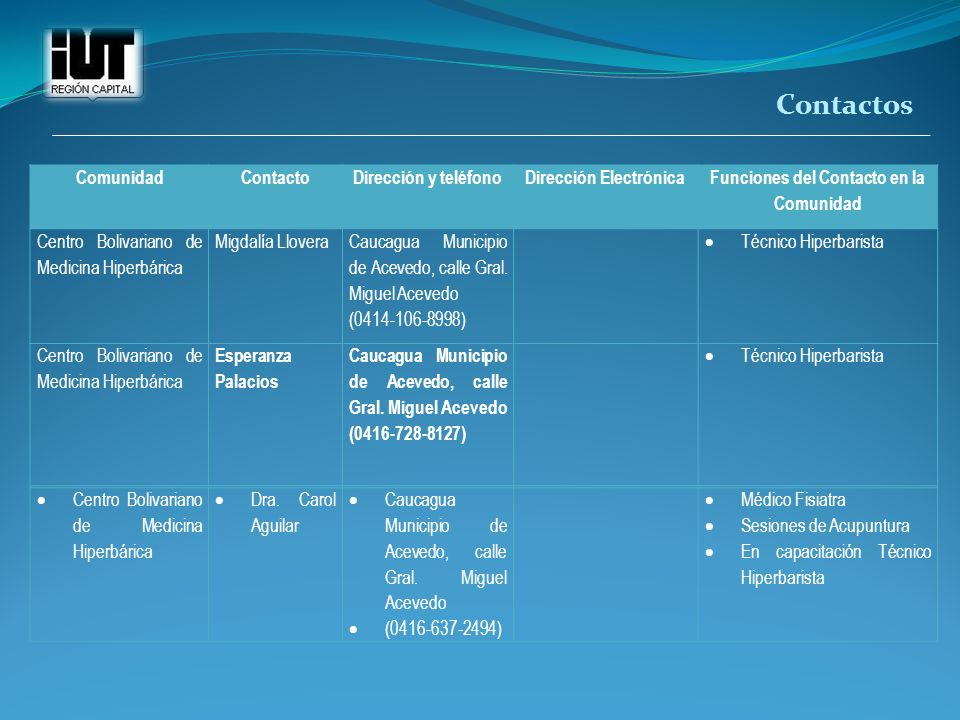 iUT
REGIÓN CAPITAL

Contactos

| Comunidad | Contacto | Dirección y teléfono | Dirección Electrónica | Funciones del Contacto en la Comunidad |
|---|---|---|---|---|
| Centro Bolivariano de Medicina Hiperbárica | Migdalía Llovera | Caucagua Municipio de Acevedo, calle Gral. Miguel Acevedo (0414-106-8998) | | • Técnico Hiperbarista |
| Centro Bolivariano de Medicina Hiperbárica | Esperanza Palacios | Caucagua Municipio de Acevedo, calle Gral. Miguel Acevedo (0416-728-8127) | | • Técnico Hiperbarista |
| • Centro Bolivariano de Medicina Hiperbárica | • Dra. Carol Aguilar | • Caucagua Municipio de Acevedo, calle Gral. Miguel Acevedo • (0416-637-2494) | | • Médico Fisiatra • Sesiones de Acupuntura • En capacitación Técnico Hiperbarista |